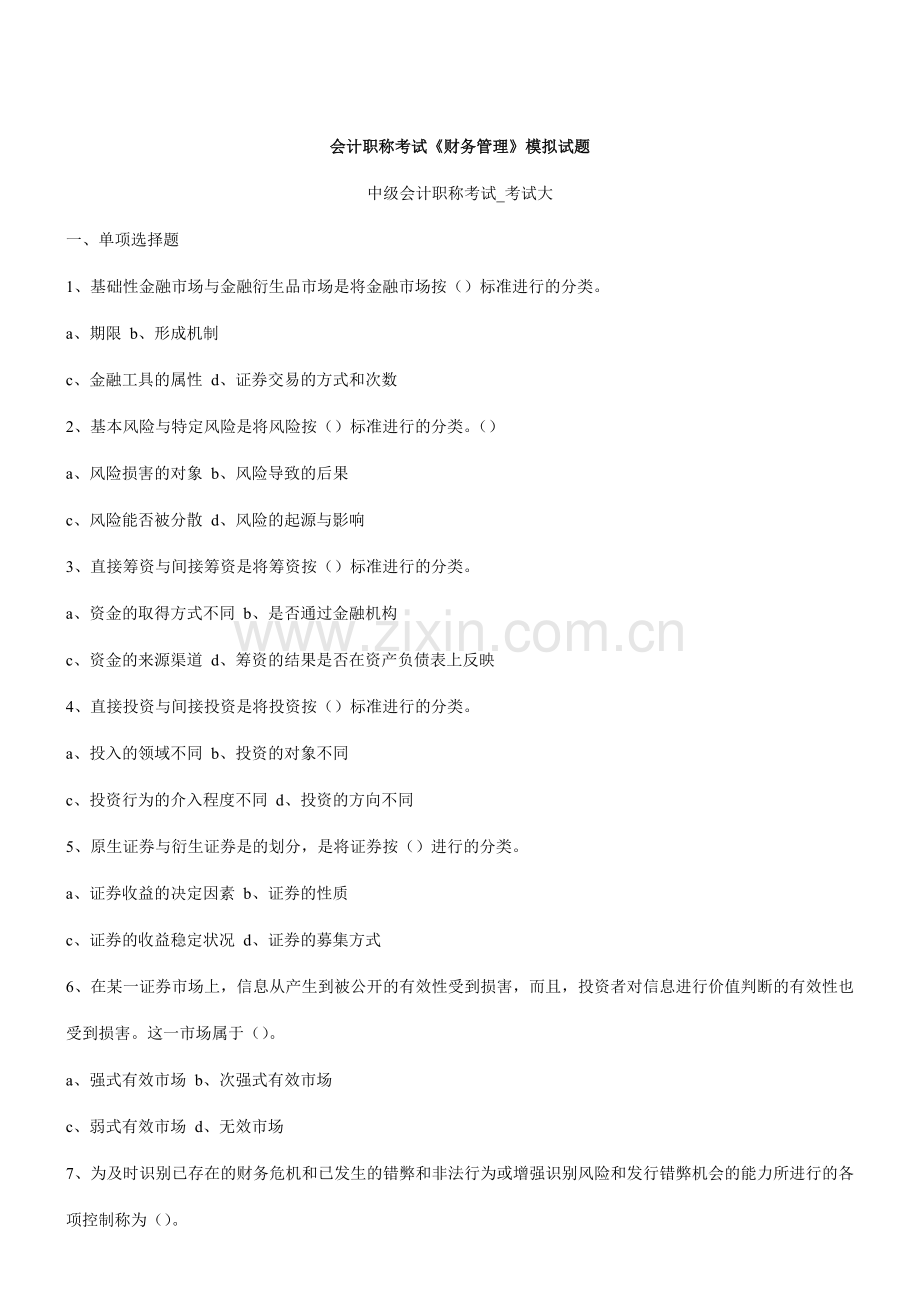 会计职称考试《财务管理》模拟试题

中级会计职称考试_考试大

一、单项选择题

1、基础性金融市场与金融衍生品市场是将金融市场按（）标准进行的分类。

a、期限 b、形成机制

c、金融工具的属性 d、证券交易的方式和次数

2、基本风险与特定风险是将风险按（）标准进行的分类。（）

a、风险损害的对象 b、风险导致的后果

c、风险能否被分散 d、风险的起源与影响

3、直接筹资与间接筹资是将筹资按（）标准进行的分类。

a、资金的取得方式不同 b、是否通过金融机构

c、资金的来源渠道 d、筹资的结果是否在资产负债表上反映

4、直接投资与间接投资是将投资按（）标准进行的分类。

a、投入的领域不同 b、投资的对象不同

c、投资行为的介入程度不同 d、投资的方向不同

5、原生证券与衍生证券是的划分，是将证券按（）进行的分类。

a、证券收益的决定因素 b、证券的性质

c、证券的收益稳定状况 d、证券的募集方式

6、在某一证券市场上，信息从产生到被公开的有效性受到损害，而且，投资者对信息进行价值判断的有效性也受到损害。这一市场属于（）。

a、强式有效市场 b、次强式有效市场

c、弱式有效市场 d、无效市场

7、为及时识别已存在的财务危机和已发生的错弊和非法行为或增强识别风险和发行错弊机会的能力所进行的各项控制称为（）。

www.zixin.com.cn